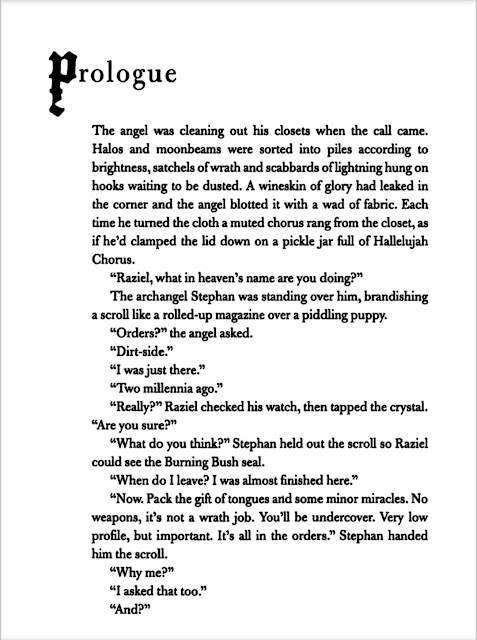 Prologue

The angel was cleaning out his closets when the call came. Halos and moonbeams were sorted into piles according to brightness, satchels of wrath and scabbards of lightning hung on hooks waiting to be dusted. A wineskin of glory had leaked in the corner and the angel blotted it with a wad of fabric. Each time he turned the cloth a muted chorus rang from the closet, as if he'd clamped the lid down on a pickle jar full of Hallelujah Chorus.

"Raziel, what in heaven's name are you doing?"

The archangel Stephan was standing over him, brandishing a scroll like a rolled-up magazine over a piddling puppy.

"Orders?" the angel asked.

"Dirt-side."

"I was just there."

"Two millennia ago."

"Really?" Raziel checked his watch, then tapped the crystal. "Are you sure?"

"What do you think?" Stephan held out the scroll so Raziel could see the Burning Bush seal.

"When do I leave? I was almost finished here."

"Now. Pack the gift of tongues and some minor miracles. No weapons, it's not a wrath job. You'll be undercover. Very low profile, but important. It's all in the orders." Stephan handed him the scroll.

"Why me?"

"I asked that too."

"And?"